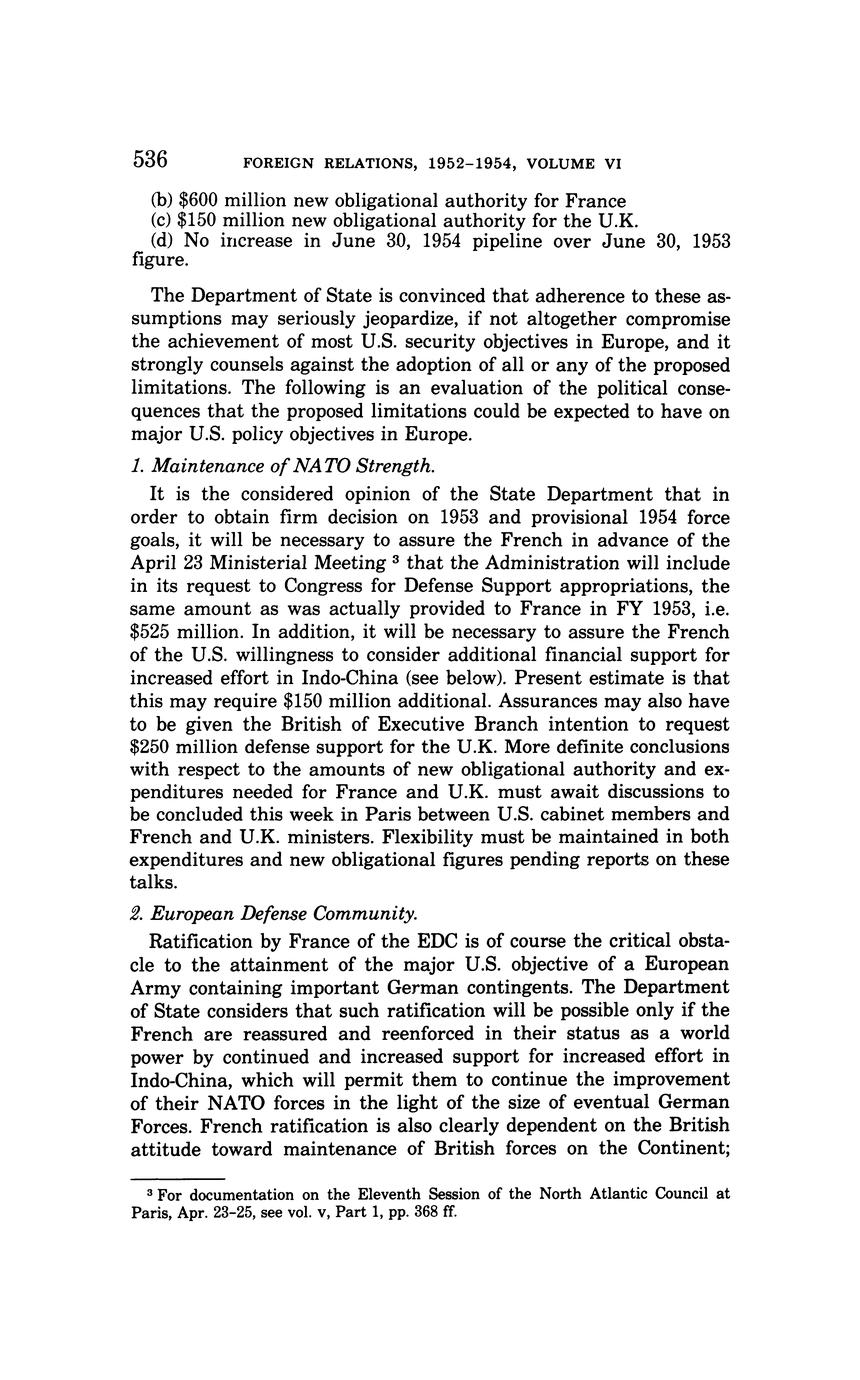 536 FOREIGN RELATIONS, 1952–1954, VOLUME VI

(b) \$600 million new obligational authority for France
(c) \$150 million new obligational authority for the U.K.
(d) No increase in June 30, 1954 pipeline over June 30, 1953 figure.

The Department of State is convinced that adherence to these assumptions may seriously jeopardize, if not altogether compromise the achievement of most U.S. security objectives in Europe, and it strongly counsels against the adoption of all or any of the proposed limitations. The following is an evaluation of the political consequences that the proposed limitations could be expected to have on major U.S. policy objectives in Europe.

1. Maintenance of NATO Strength.

It is the considered opinion of the State Department that in order to obtain firm decision on 1953 and provisional 1954 force goals, it will be necessary to assure the French in advance of the April 23 Ministerial Meeting $^3$ that the Administration will include in its request to Congress for Defense Support appropriations, the same amount as was actually provided to France in FY 1953, i.e. \$525 million. In addition, it will be necessary to assure the French of the U.S. willingness to consider additional financial support for increased effort in Indo-China (see below). Present estimate is that this may require \$150 million additional. Assurances may also have to be given the British of Executive Branch intention to request \$250 million defense support for the U.K. More definite conclusions with respect to the amounts of new obligational authority and expenditures needed for France and U.K. must await discussions to be concluded this week in Paris between U.S. cabinet members and French and U.K. ministers. Flexibility must be maintained in both expenditures and new obligational figures pending reports on these talks.

2. European Defense Community.

Ratification by France of the EDC is of course the critical obstacle to the attainment of the major U.S. objective of a European Army containing important German contingents. The Department of State considers that such ratification will be possible only if the French are reassured and reenforced in their status as a world power by continued and increased support for increased effort in Indo-China, which will permit them to continue the improvement of their NATO forces in the light of the size of eventual German Forces. French ratification is also clearly dependent on the British attitude toward maintenance of British forces on the Continent;

$^3$ For documentation on the Eleventh Session of the North Atlantic Council at Paris, Apr. 23–25, see vol. v, Part 1, pp. 368 ff.